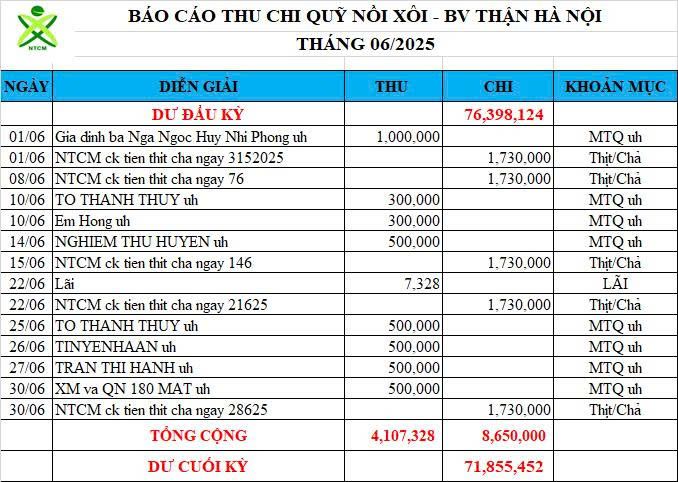 NTCM

BÁO CÁO THU CHI QUỸ NỒI XÔI - BV THẬN HÀ NỘI
THÁNG 06/2025

| NGÀY | DIỄN GIẢI | THU | CHI | KHOẢN MỤC |
|---|---|---|---|---|
| | DƯ ĐẦU KỲ | | 76,398,124 | |
| 01/06 | Gia dinh ba Nga Ngoc Huy Nhi Phong uh | 1,000,000 | | MTQ uh |
| 01/06 | NTCM ck tien thit cha ngay 3152025 | | 1,730,000 | Thịt/Chả |
| 08/06 | NTCM ck tien thit cha ngay 76 | | 1,730,000 | Thịt/Chả |
| 10/06 | TO THANH THUY uh | 300,000 | | MTQ uh |
| 10/06 | Em Hong uh | 300,000 | | MTQ uh |
| 14/06 | NGHIEM THU HUYEN uh | 500,000 | | MTQ uh |
| 15/06 | NTCM ck tien thit cha ngay 146 | | 1,730,000 | Thịt/Chả |
| 22/06 | Lãi | 7,328 | | LÃI |
| 22/06 | NTCM ck tien thit cha ngay 21625 | | 1,730,000 | Thịt/Chả |
| 25/06 | TO THANH THUY uh | 500,000 | | MTQ uh |
| 26/06 | TINYENHAAN uh | 500,000 | | MTQ uh |
| 27/06 | TRAN THI HANH uh | 500,000 | | MTQ uh |
| 30/06 | XM va QN 180 MAT uh | 500,000 | | MTQ uh |
| 30/06 | NTCM ck tien thit cha ngay 28625 | | 1,730,000 | Thịt/Chả |
| | TỔNG CỘNG | 4,107,328 | 8,650,000 | |
| | DƯ CUỐI KỲ | | 71,855,452 | |